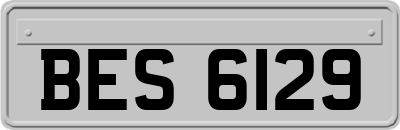 BES 6129